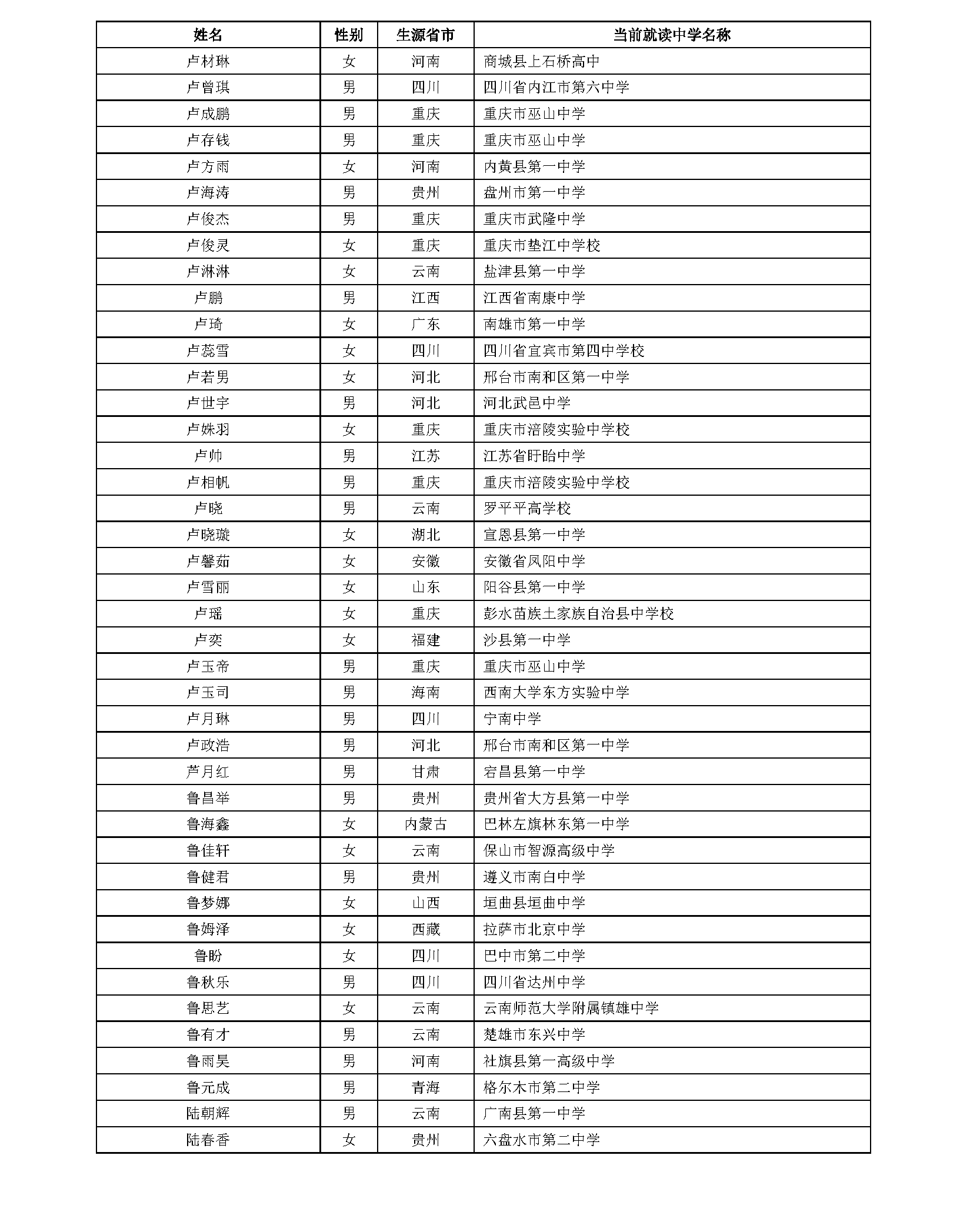 | 姓名 | 性别 | 生源省市 | 当前就读中学名称 |
|---|---|---|---|
| 卢材琳 | 女 | 河南 | 商城县上石桥高中 |
| 卢曾琪 | 男 | 四川 | 四川省内江市第六中学 |
| 卢成鹏 | 男 | 重庆 | 重庆市巫山中学 |
| 卢存钱 | 男 | 重庆 | 重庆市巫山中学 |
| 卢方雨 | 女 | 河南 | 内黄县第一中学 |
| 卢海涛 | 男 | 贵州 | 盘州市第一中学 |
| 卢俊杰 | 男 | 重庆 | 重庆市武隆中学 |
| 卢俊灵 | 女 | 重庆 | 重庆市垫江中学校 |
| 卢淋淋 | 女 | 云南 | 盐津县第一中学 |
| 卢鹏 | 男 | 江西 | 江西省南康中学 |
| 卢琦 | 女 | 广东 | 南雄市第一中学 |
| 卢蕊雪 | 女 | 四川 | 四川省宜宾市第四中学校 |
| 卢若男 | 女 | 河北 | 邢台市南和区第一中学 |
| 卢世宇 | 男 | 河北 | 河北武邑中学 |
| 卢姝羽 | 女 | 重庆 | 重庆市涪陵实验中学校 |
| 卢帅 | 男 | 江苏 | 江苏省盱眙中学 |
| 卢相帆 | 男 | 重庆 | 重庆市涪陵实验中学校 |
| 卢晓 | 男 | 云南 | 罗平平高学校 |
| 卢晓璇 | 女 | 湖北 | 宣恩县第一中学 |
| 卢馨茹 | 女 | 安徽 | 安徽省凤阳中学 |
| 卢雪丽 | 女 | 山东 | 阳谷县第一中学 |
| 卢瑶 | 女 | 重庆 | 彭水苗族土家族自治县中学校 |
| 卢奕 | 女 | 福建 | 沙县第一中学 |
| 卢玉帝 | 男 | 重庆 | 重庆市巫山中学 |
| 卢玉司 | 男 | 海南 | 西南大学东方实验中学 |
| 卢月琳 | 男 | 四川 | 宁南中学 |
| 卢政浩 | 男 | 河北 | 邢台市南和区第一中学 |
| 芦月红 | 男 | 甘肃 | 宕昌县第一中学 |
| 鲁昌举 | 男 | 贵州 | 贵州省大方县第一中学 |
| 鲁海鑫 | 女 | 内蒙古 | 巴林左旗林东第一中学 |
| 鲁佳轩 | 女 | 云南 | 保山市智源高级中学 |
| 鲁健君 | 男 | 贵州 | 遵义市南白中学 |
| 鲁梦娜 | 女 | 山西 | 垣曲县垣曲中学 |
| 鲁姆泽 | 女 | 西藏 | 拉萨市北京中学 |
| 鲁盼 | 女 | 四川 | 巴中市第二中学 |
| 鲁秋乐 | 男 | 四川 | 四川省达州中学 |
| 鲁思艺 | 女 | 云南 | 云南师范大学附属镇雄中学 |
| 鲁有才 | 男 | 云南 | 楚雄市东兴中学 |
| 鲁雨昊 | 男 | 河南 | 社旗县第一高级中学 |
| 鲁元成 | 男 | 青海 | 格尔木市第二中学 |
| 陆朝辉 | 男 | 云南 | 广南县第一中学 |
| 陆春香 | 女 | 贵州 | 六盘水市第二中学 |